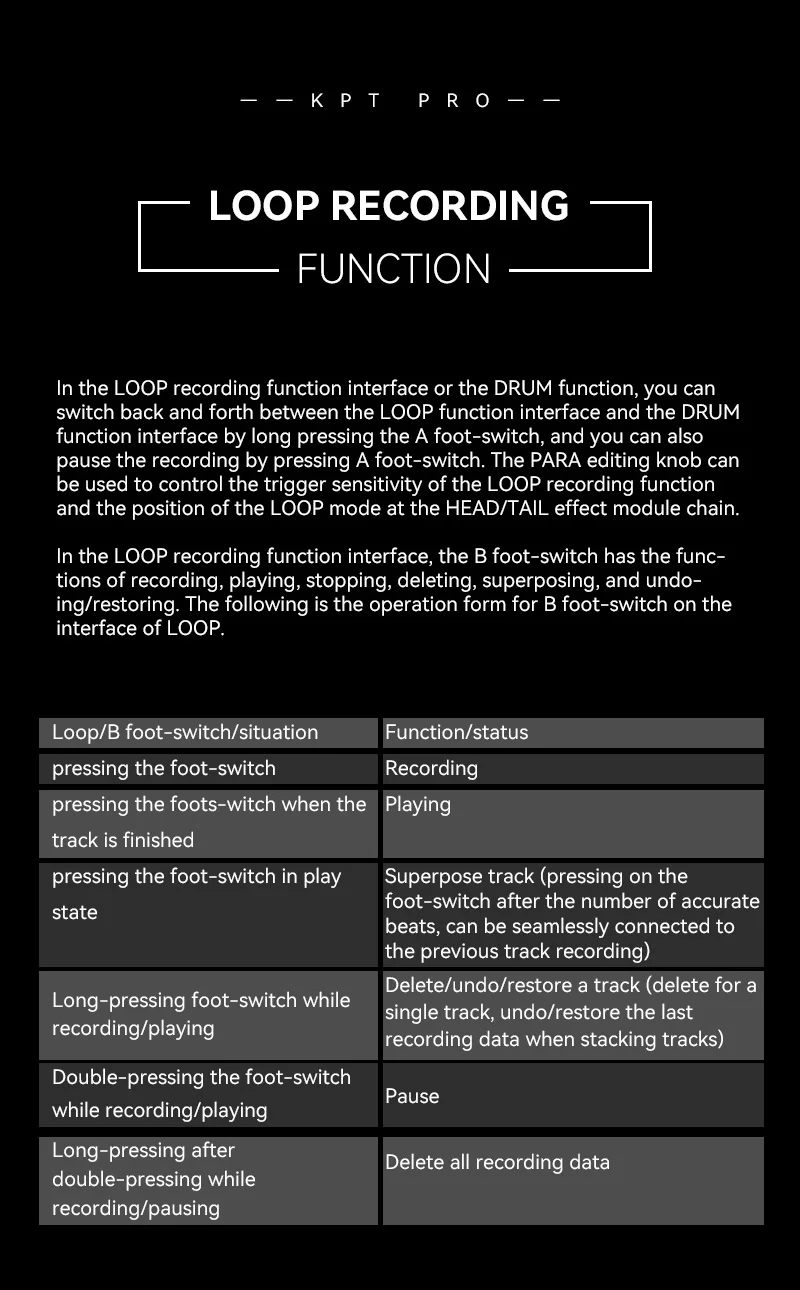 — — KPT PRO — —

LOOP RECORDING

FUNCTION

In the LOOP recording function interface or the DRUM function, you can switch back and forth between the LOOP function interface and the DRUM function interface by long pressing the A foot-switch, and you can also pause the recording by pressing A foot-switch. The PARA editing knob can be used to control the trigger sensitivity of the LOOP recording function and the position of the LOOP mode at the HEAD/TAIL effect module chain.

In the LOOP recording function interface, the B foot-switch has the functions of recording, playing, stopping, deleting, superposing, and undoing/restoring. The following is the operation form for B foot-switch on the interface of LOOP.

| Loop/B foot-switch/situation | Function/status |
|---|---|
| pressing the foot-switch | Recording |
| pressing the foots-witch when the track is finished | Playing |
| pressing the foot-switch in play state | Superpose track (pressing on the foot-switch after the number of accurate beats, can be seamlessly connected to the previous track recording) |
| Long-pressing foot-switch while recording/playing | Delete/undo/restore a track (delete for a single track, undo/restore the last recording data when stacking tracks) |
| Double-pressing the foot-switch while recording/playing | Pause |
| Long-pressing after double-pressing while recording/pausing | Delete all recording data |